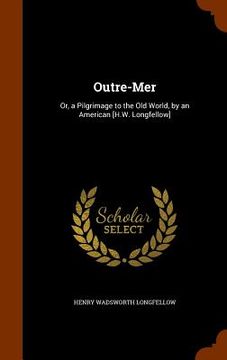 Outre-Mer

Or, a Pilgrimage to the Old World, by an American [H.W. Longfellow]

Scholar
SELECT

HENRY WADSWORTH LONGFELLOW